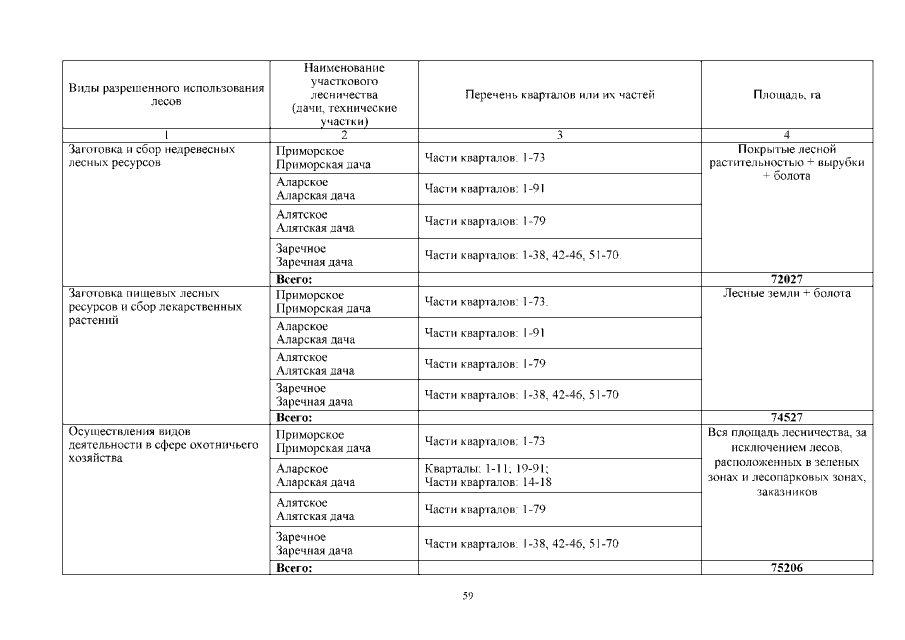 | Виды разрешенного использования лесов | Наименование участкового лесничества (дачи, технические участки) | Перечень кварталов или их частей | Площадь, га |
|---|---|---|---|
| 1 | 2 | 3 | 4 |
| Заготовка и сбор недревесных лесных ресурсов | Приморское Приморская дача | Части кварталов: 1-73 | Покрытые лесной растительностью + вырубки + болота |
| | Аларское Аларская дача | Части кварталов: 1-91 | |
| | Алятское Алятская дача | Части кварталов: 1-79 | |
| | Заречное Заречная дача | Части кварталов: 1-38, 42-46, 51-70. | |
| | Всего: | | 72027 |
| Заготовка пищевых лесных ресурсов и сбор лекарственных растений | Приморское Приморская дача | Части кварталов: 1-73. | Лесные земли + болота |
| | Аларское Аларская дача | Части кварталов: 1-91 | |
| | Алятское Алятская дача | Части кварталов: 1-79 | |
| | Заречное Заречная дача | Части кварталов: 1-38, 42-46, 51-70 | |
| | Всего: | | 74527 |
| Осуществления видов деятельности в сфере охотничьего хозяйства | Приморское Приморская дача | Части кварталов: 1-73 | Вся площадь лесничества, за исключением лесов, расположенных в зеленых зонах и лесопарковых зонах, заказников |
| | Аларское Аларская дача | Кварталы: 1-11; 19-91; Части кварталов: 14-18 | |
| | Алятское Алятская дача | Части кварталов: 1-79 | |
| | Заречное Заречная дача | Части кварталов: 1-38, 42-46, 51-70 | |
| | Всего: | | 75206 |

59